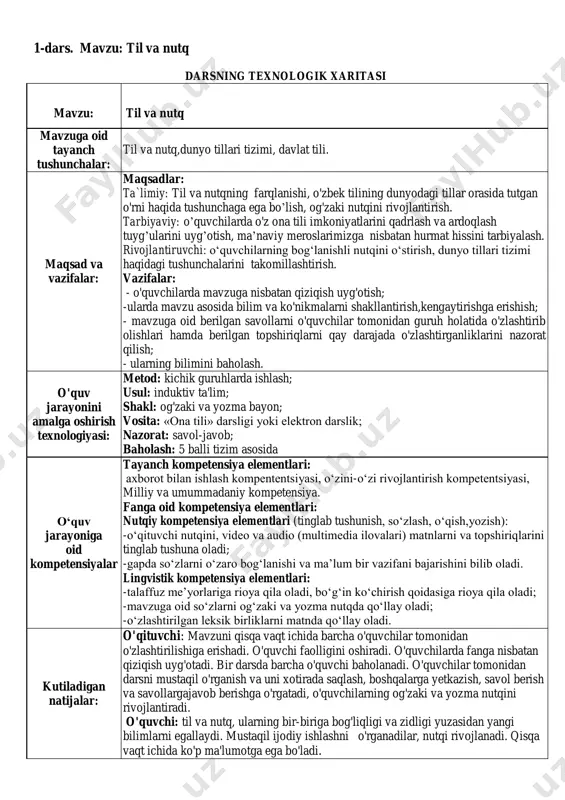 1-dars. Mavzu: Til va nutq

DARSNING TEXNOLOGIK XARITASI

| Mavzu: | Til va nutq |
|---|---|
| Mavzuga oid tayanch tushunchalar: | Til va nutq,dunyo tillari tizimi, davlat tili. |
| Maqsad va vazifalar: | **Maqsadlar:** Ta`limiy: Til va nutqning farqlanishi, o'zbek tilining dunyodagi tillar orasida tutgan o'rni haqida tushunchaga ega bo'lish, og'zaki nutqini rivojlantirish. Tarbiyaviy: o'quvchilarda o'z ona tili imkoniyatlarini qadrlash va ardoqlash tuyg'ularini uyg'otish, ma'naviy meroslarimizga nisbatan hurmat hissini tarbiyalash. Rivojlantiruvchi: o'quvchilarning bog'lanishli nutqini o'stirish, dunyo tillari tizimi haqidagi tushunchalarini takomillashtirish. **Vazifalar:** - o'quvchilarda mavzuga nisbatan qiziqish uyg'otish; -ularda mavzu asosida bilim va ko'nikmalarni shakllantirish,kengaytirishga erishish; - mavzuga oid berilgan savollarni o'quvchilar tomonidan guruh holatida o'zlashtirib olishlari hamda berilgan topshiriqlarni qay darajada o'zlashtirganliklarini nazorat qilish; - ularning bilimini baholash. |
| O'quv jarayonini amalga oshirish texnologiyasi: | **Metod:** kichik guruhlarda ishlash; **Usul:** induktiv ta'lim; **Shakl:** og'zaki va yozma bayon; **Vosita:** «Ona tili» darsligi yoki elektron darslik; **Nazorat:** savol-javob; **Baholash:** 5 balli tizim asosida |
| O'quv jarayoniga oid kompetensiyalar | **Tayanch kompetensiya elementlari:** axborot bilan ishlash kompententsiyasi, o'zini-o'zi rivojlantirish kompetentsiyasi, Milliy va umummadaniy kompetensiya. **Fanga oid kompetensiya elementlari:** **Nutqiy kompetensiya elementlari** (tinglab tushunish, so'zlash, o'qish,yozish): -o'qituvchi nutqini, video va audio (multimedia ilovalari) matnlarni va topshiriqlarini tinglab tushuna oladi; -gapda so'zlarni o'zaro bog'lanishi va ma'lum bir vazifani bajarishini bilib oladi. **Lingvistik kompetensiya elementlari:** -talaffuz me'yorlariga rioya qila oladi, bo'g'in ko'chirish qoidasiga rioya qila oladi; -mavzuga oid so'zlarni og'zaki va yozma nutqda qo'llay oladi; -o'zlashtirilgan leksik birliklarni matnda qo'llay oladi. |
| Kutiladigan natijalar: | **O'qituvchi**: Mavzuni qisqa vaqt ichida barcha o'quvchilar tomonidan o'zlashtirilishiga erishadi. O'quvchi faolligini oshiradi. O'quvchilarda fanga nisbatan qiziqish uyg'otadi. Bir darsda barcha o'quvchi baholanadi. O'quvchilar tomonidan darsni mustaqil o'rganish va uni xotirada saqlash, boshqalarga yetkazish, savol berish va savollargajavob berishga o'rgatadi, o'quvchilarning og'zaki va yozma nutqini rivojlantiradi. **O'quvchi:** til va nutq, ularning bir-biriga bog'liqligi va zidligi yuzasidan yangi bilimlarni egallaydi. Mustaqil ijodiy ishlashni o'rganadilar, nutqi rivojlanadi. Qisqa vaqt ichida ko'p ma'lumotga ega bo'ladi. |

FaylHub.uz